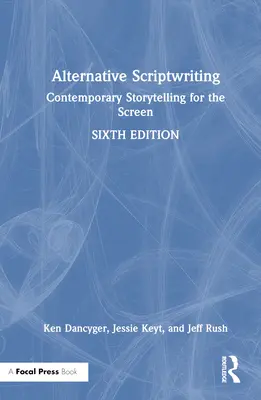 Alternative Scriptwriting

Contemporary Storytelling for the Screen

SIXTH EDITION

Ken Dancyger, Jessie Keyt, and Jeff Rush

A Focal Press Book

ROUTLEDGE